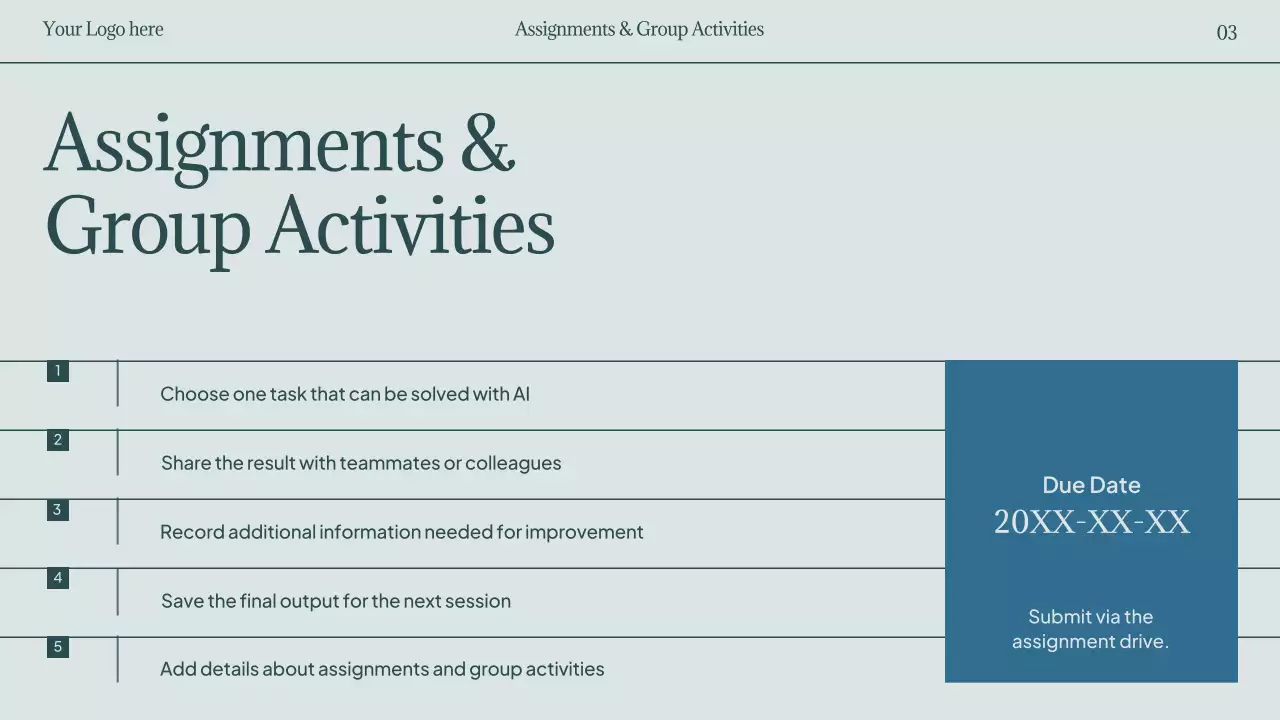 Your Logo here

Assignments & Group Activities

03

Assignments & Group Activities

1
Choose one task that can be solved with AI

2
Share the result with teammates or colleagues

3
Record additional information needed for improvement

4
Save the final output for the next session

5
Add details about assignments and group activities

Due Date
20XX-XX-XX

Submit via the assignment drive.